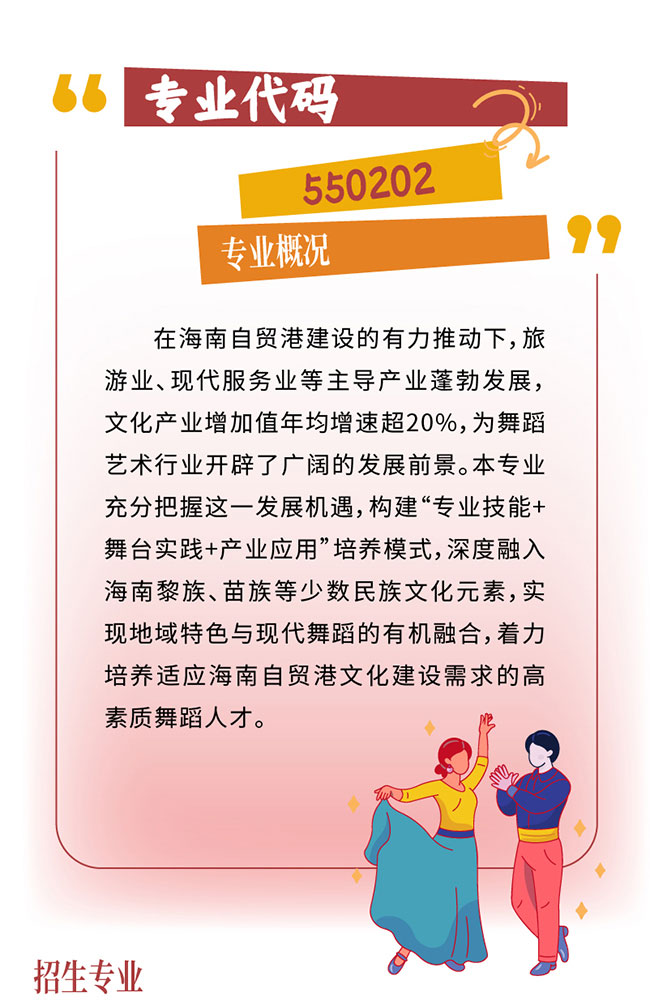 专业代码

550202

专业概况

在海南自贸港建设的有力推动下，旅游业、现代服务业等主导产业蓬勃发展，文化产业增加值年均增速超20%，为舞蹈艺术行业开辟了广阔的发展前景。本专业充分把握这一发展机遇，构建“专业技能+舞台实践+产业应用”培养模式，深度融入海南黎族、苗族等少数民族文化元素，实现地域特色与现代舞蹈的有机融合，着力培养适应海南自贸港文化建设需求的高素质舞蹈人才。

招生专业